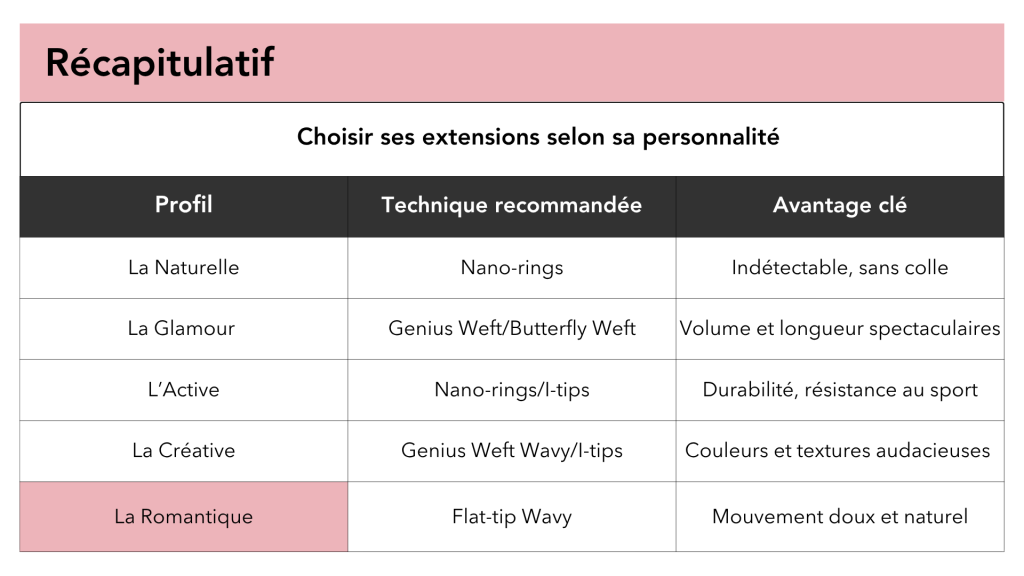 Récapitulatif

Choisir ses extensions selon sa personnalité

| Profil | Technique recommandée | Avantage clé |
|---|---|---|
| La Naturelle | Nano-rings | Indétectable, sans colle |
| La Glamour | Genius Weft/Butterfly Weft | Volume et longueur spectaculaires |
| L'Active | Nano-rings/I-tips | Durabilité, résistance au sport |
| La Créative | Genius Weft Wavy/I-tips | Couleurs et textures audacieuses |
| La Romantique | Flat-tip Wavy | Mouvement doux et naturel |